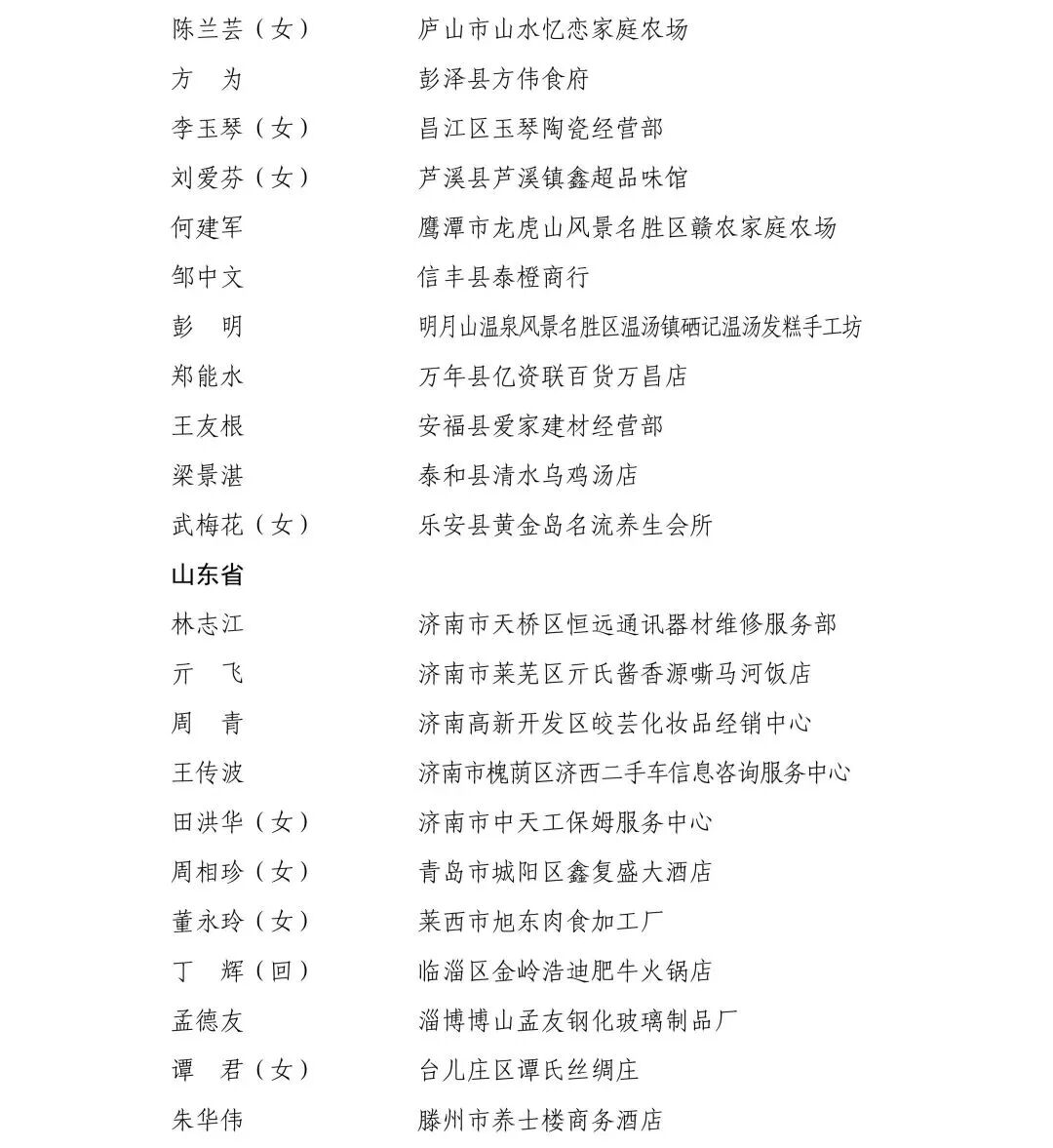 陈兰芸（女） 庐山市山水忆恋家庭农场

方 为 彭泽县方伟食府

李玉琴（女） 昌江区玉琴陶瓷经营部

刘爱芬（女） 芦溪县芦溪镇鑫超品味馆

何建军 鹰潭市龙虎山风景名胜区赣农家庭农场

邹中文 信丰县泰橙商行

彭 明 明月山温泉风景名胜区温汤镇硒记温汤发糕手工坊

郑能水 万年县亿资联百货万昌店

王友根 安福县爱家建材经营部

梁景湛 泰和县清水乌鸡汤店

武梅花（女） 乐安县黄金岛名流养生会所

山东省

林志江 济南市天桥区恒远通讯器材维修服务部

亓 飞 济南市莱芜区亓氏酱香源嘶马河饭店

周 青 济南高新开发区皎芸化妆品经销中心

王传波 济南市槐荫区济西二手车信息咨询服务中心

田洪华（女） 济南市中天工保姆服务中心

周相珍（女） 青岛市城阳区鑫复盛大酒店

董永玲（女） 莱西市旭东肉食加工厂

丁 辉（回） 临淄区金岭浩迪肥牛火锅店

孟德友 淄博博山孟友钢化玻璃制品厂

谭 君（女） 台儿庄区谭氏丝绸庄

朱华伟 滕州市养士楼商务酒店